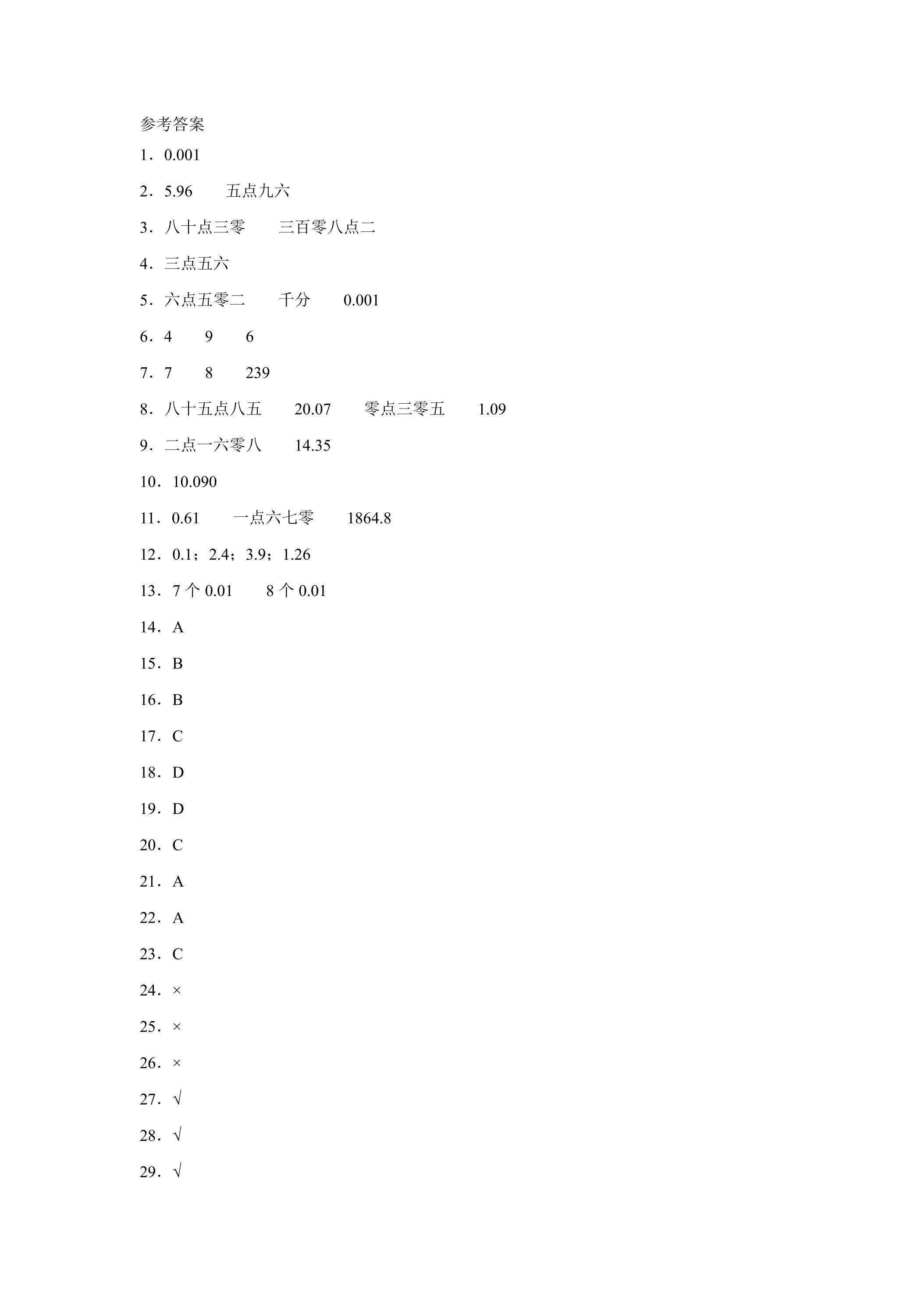 参考答案

1．0.001

2．5.96 五点九六

3．八十点三零 三百零八点二

4．三点五六

5．六点五零二 千分 0.001

6．4 9 6

7．7 8 239

8．八十五点八五 20.07 零点三零五 1.09

9．二点一六零八 14.35

10．10.090

11．0.61 一点六七零 1864.8

12．0.1；2.4；3.9；1.26

13．7个0.01 8个0.01

14．A

15．B

16．B

17．C

18．D

19．D

20．C

21．A

22．A

23．C

24．×

25．×

26．×

27．√

28．√

29．√